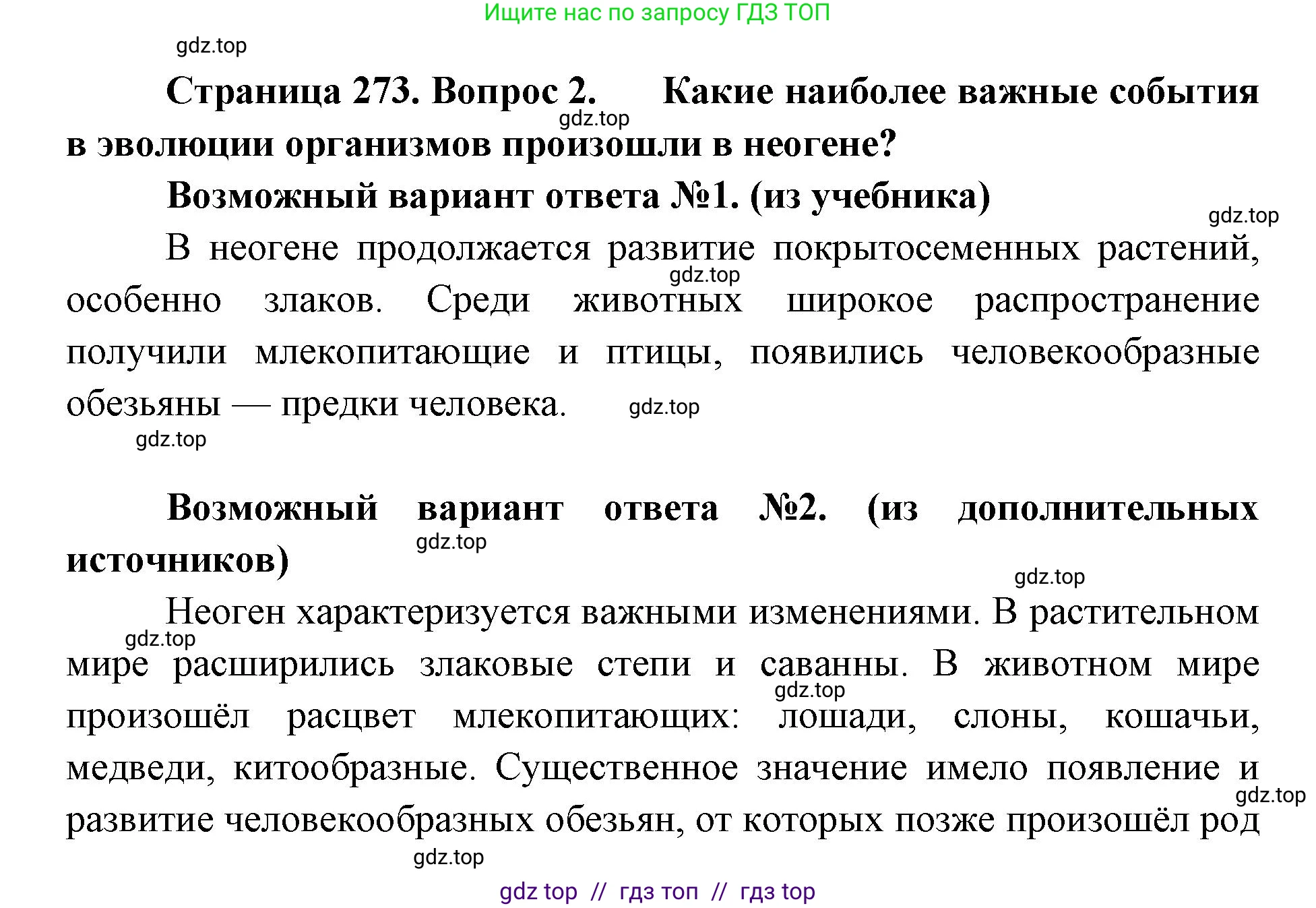 Ищите нас по запросу ГДЗ ТОП

gdz.top

Страница 273. Вопрос 2. Какие наиболее важные события в эволюции организмов произошли в неогене?

gdz.top

Возможный вариант ответа №1. (из учебника)

gdz.top

В неогене продолжается развитие покрытосеменных растений, особенно злаков. Среди животных широкое распространение получили млекопитающие и птицы, появились человекообразные обезьяны — предки человека.

gdz.top

gdz.top

gdz.top

Возможный вариант ответа №2. (из дополнительных источников)

gdz.top

gdz.top

Неоген характеризуется важными изменениями. В растительном мире расширились злаковые степи и саванны. В животном мире произошёл расцвет млекопитающих: лошади, слоны, кошачьи, медведи, китообразные. Существенное значение имело появление и развитие человекообразных обезьян, от которых позже произошёл род

gdz.top

gdz.top

gdz.top

gdz.top

gdz top // гдз топ // гдз top